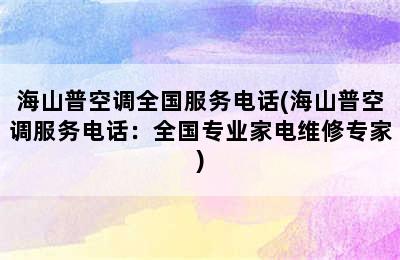 海山普空调全国服务电话(海山普空调服务电话：全国专业家电维修专家)